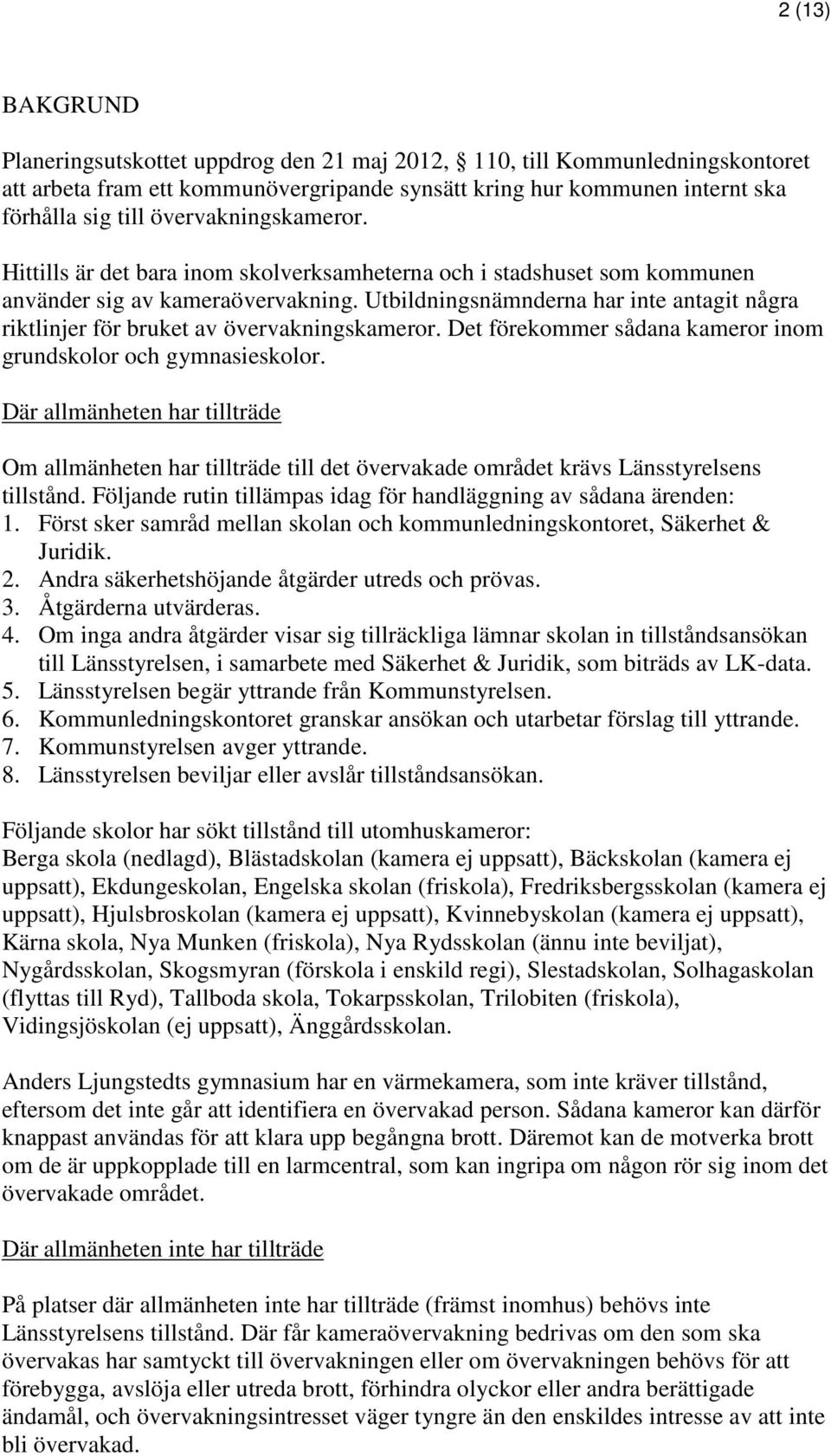 2 (13)

BAKGRUND

Planeringsutskottet uppdrog den 21 maj 2012, 110, till Kommunledningskontoret att arbeta fram ett kommunövergripande synsätt kring hur kommunen internt ska förhålla sig till övervakningskameror.

Hittills är det bara inom skolverksamheterna och i stadshuset som kommunen använder sig av kameraövervakning. Utbildningsnämnderna har inte antagit några riktlinjer för bruket av övervakningskameror. Det förekommer sådana kameror inom grundskolor och gymnasieskolor.

Där allmänheten har tillträde

Om allmänheten har tillträde till det övervakade området krävs Länsstyrelsens tillstånd. Följande rutin tillämpas idag för handläggning av sådana ärenden:
1. Först sker samråd mellan skolan och kommunledningskontoret, Säkerhet & Juridik.
2. Andra säkerhetshöjande åtgärder utreds och prövas.
3. Åtgärderna utvärderas.
4. Om inga andra åtgärder visar sig tillräckliga lämnar skolan in tillståndsansökan till Länsstyrelsen, i samarbete med Säkerhet & Juridik, som biträds av LK-data.
5. Länsstyrelsen begär yttrande från Kommunstyrelsen.
6. Kommunledningskontoret granskar ansökan och utarbetar förslag till yttrande.
7. Kommunstyrelsen avger yttrande.
8. Länsstyrelsen beviljar eller avslår tillståndsansökan.

Följande skolor har sökt tillstånd till utomhuskameror:
Berga skola (nedlagd), Blästadskolan (kamera ej uppsatt), Bäckskolan (kamera ej uppsatt), Ekdungeskolan, Engelska skolan (friskola), Fredriksbergsskolan (kamera ej uppsatt), Hjulsbroskolan (kamera ej uppsatt), Kvinnebyskolan (kamera ej uppsatt), Kärna skola, Nya Munken (friskola), Nya Rydsskolan (ännu inte beviljat), Nygårdsskolan, Skogsmyran (förskola i enskild regi), Slestadskolan, Solhagaskolan (flyttas till Ryd), Tallboda skola, Tokarpsskolan, Trilobiten (friskola), Vidingsjöskolan (ej uppsatt), Änggårdsskolan.

Anders Ljungstedts gymnasium har en värmekamera, som inte kräver tillstånd, eftersom det inte går att identifiera en övervakad person. Sådana kameror kan därför knappast användas för att klara upp begångna brott. Däremot kan de motverka brott om de är uppkopplade till en larmcentral, som kan ingripa om någon rör sig inom det övervakade området.

Där allmänheten inte har tillträde

På platser där allmänheten inte har tillträde (främst inomhus) behövs inte Länsstyrelsens tillstånd. Där får kameraövervakning bedrivas om den som ska övervakas har samtyckt till övervakningen eller om övervakningen behövs för att förebygga, avslöja eller utreda brott, förhindra olyckor eller andra berättigade ändamål, och övervakningsintresset väger tyngre än den enskildes intresse av att inte bli övervakad.